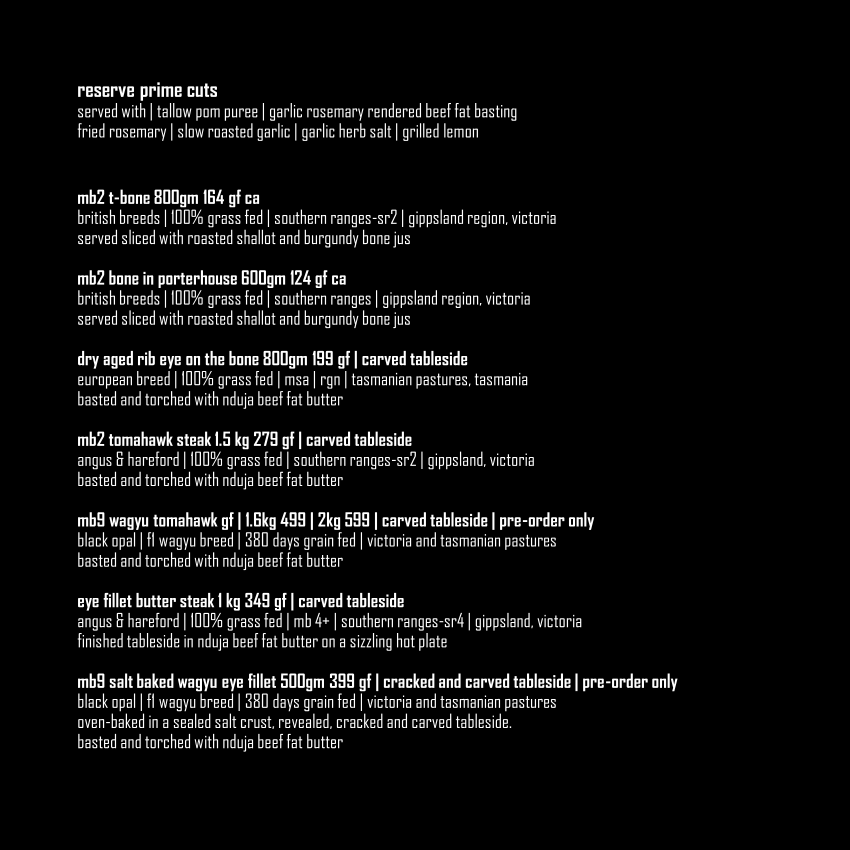 reserve prime cuts
served with | tallow pom puree | garlic rosemary rendered beef fat basting
fried rosemary | slow roasted garlic | garlic herb salt | grilled lemon

mb2 t-bone 800gm 164 gf ca
british breeds | 100% grass fed | southern ranges-sr2 | gippsland region, victoria
served sliced with roasted shallot and burgundy bone jus

mb2 bone in porterhouse 600gm 124 gf ca
british breeds | 100% grass fed | southern ranges | gippsland region, victoria
served sliced with roasted shallot and burgundy bone jus

dry aged rib eye on the bone 800gm 199 gf | carved tableside
european breed | 100% grass fed | msa | rgn | tasmanian pastures, tasmania
basted and torched with nduja beef fat butter

mb2 tomahawk steak 1.5 kg 279 gf | carved tableside
angus & hareford | 100% grass fed | southern ranges-sr2 | gippsland, victoria
basted and torched with nduja beef fat butter

mb9 wagyu tomahawk gf | 1.6kg 499 | 2kg 599 | carved tableside | pre-order only
black opal | f1 wagyu breed | 380 days grain fed | victoria and tasmanian pastures
basted and torched with nduja beef fat butter

eye fillet butter steak 1 kg 349 gf | carved tableside
angus & hareford | 100% grass fed | mb 4+ | southern ranges-sr4 | gippsland, victoria
finished tableside in nduja beef fat butter on a sizzling hot plate

mb9 salt baked wagyu eye fillet 500gm 399 gf | cracked and carved tableside | pre-order only
black opal | f1 wagyu breed | 380 days grain fed | victoria and tasmanian pastures
oven-baked in a sealed salt crust, revealed, cracked and carved tableside.
basted and torched with nduja beef fat butter